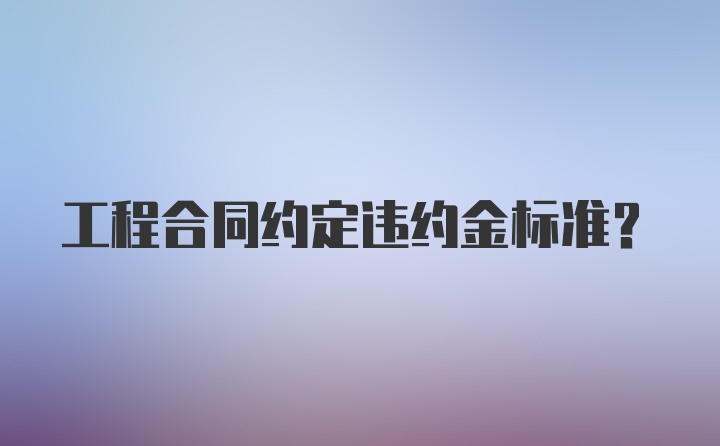 工程合同约定违约金标准?